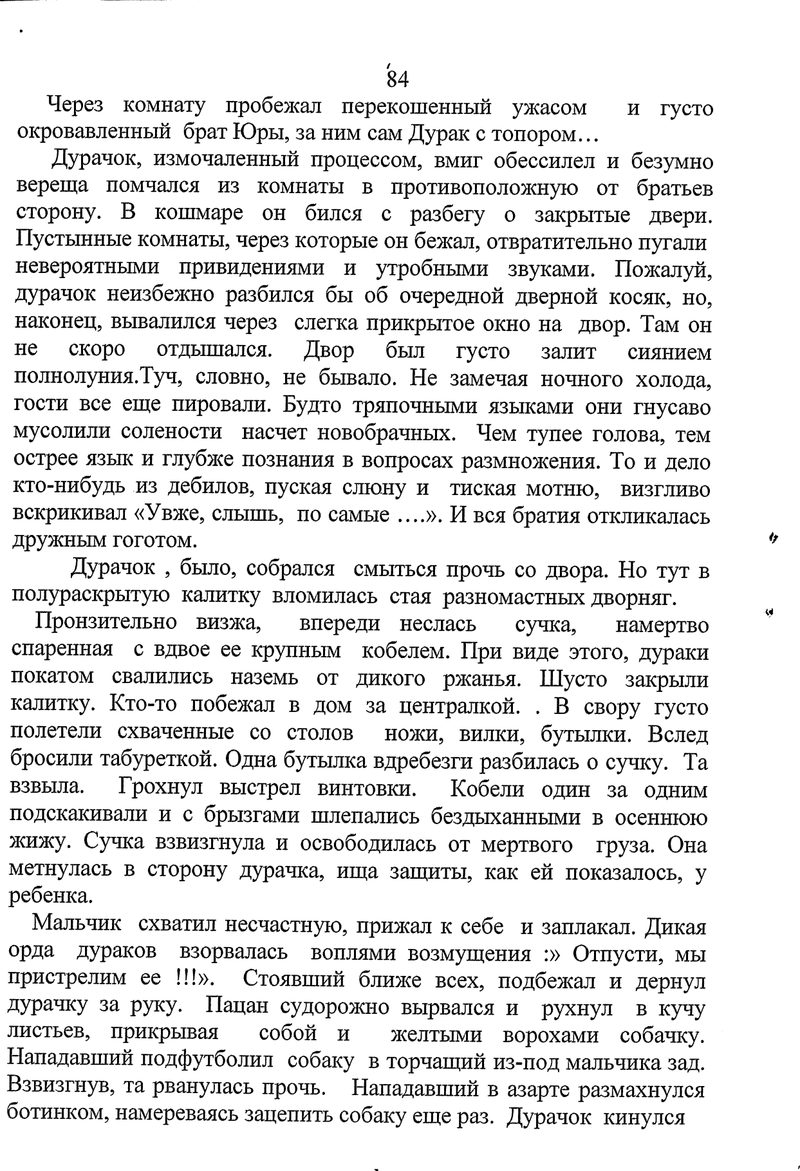 84

Через комнату пробежал перекошенный ужасом и густо окровавленный брат Юры, за ним сам Дурак с топором…

Дурачок, измочаленный процессом, вмиг обессилел и безумно вереща помчался из комнаты в противоположную от братьев сторону. В кошмаре он бился с разбегу о закрытые двери. Пустынные комнаты, через которые он бежал, отвратительно пугали невероятными привидениями и утробными звуками. Пожалуй, дурачок неизбежно разбился бы об очередной дверной косяк, но, наконец, вывалился через слегка прикрытое окно на двор. Там он не скоро отдышался. Двор был густо залит сиянием полнолуния.Туч, словно, не бывало. Не замечая ночного холода, гости все еще пировали. Будто тряпочными языками они гнусаво мусолили солености насчет новобрачных. Чем тупее голова, тем острее язык и глубже познания в вопросах размножения. То и дело кто-нибудь из дебилов, пуская слюну и тиская мотню, визгливо вскрикивал «Увже, слышь, по самые ….». И вся братия откликалась дружным гоготом.

Дурачок , было, собрался смыться прочь со двора. Но тут в полураскрытую калитку вломилась стая разномастных дворняг.

Пронзительно визжа, впереди неслась сучка, намертво спаренная с вдвое ее крупным кобелем. При виде этого, дураки покатом свалились наземь от дикого ржанья. Шусто закрыли калитку. Кто-то побежал в дом за централкой. . В свору густо полетели схваченные со столов ножи, вилки, бутылки. Вслед бросили табуреткой. Одна бутылка вдребезги разбилась о сучку. Та взвыла. Грохнул выстрел винтовки. Кобели один за одним подскакивали и с брызгами шлепались бездыханными в осеннюю жижу. Сучка взвизгнула и освободилась от мертвого груза. Она метнулась в сторону дурачка, ища защиты, как ей показалось, у ребенка.

Мальчик схватил несчастную, прижал к себе и заплакал. Дикая орда дураков взорвалась воплями возмущения :» Отпусти, мы пристрелим ее !!!». Стоявший ближе всех, подбежал и дернул дурачку за руку. Пацан судорожно вырвался и рухнул в кучу листьев, прикрывая собой и желтыми ворохами собачку. Нападавший подфутболил собаку в торчащий из-под мальчика зад. Взвизгнув, та рванулась прочь. Нападавший в азарте размахнулся ботинком, намереваясь зацепить собаку еще раз. Дурачок кинулся